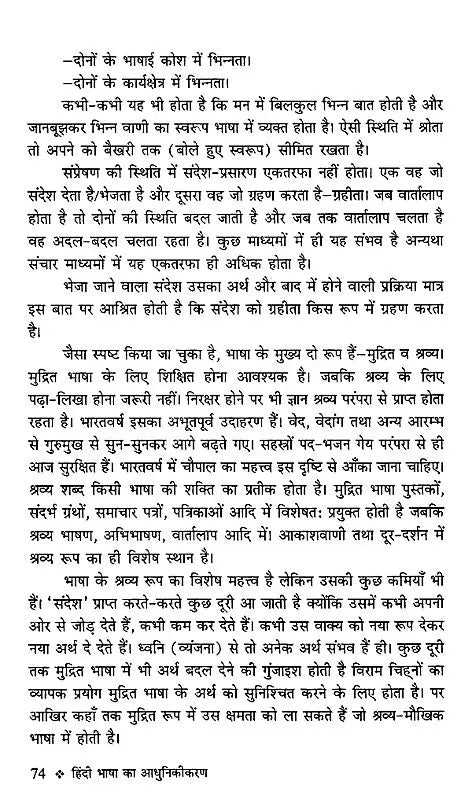 –दोनों के भाषाई कोश में भिन्नता।
–दोनों के कार्यक्षेत्र में भिन्नता।

कभी-कभी यह भी होता है कि मन में बिलकुल भिन्न बात होती है और जानबूझकर भिन्न वाणी का स्वरूप भाषा में व्यक्त होता है। ऐसी स्थिति में श्रोता तो अपने को बैखरी तक (बोले हुए स्वरूप) सीमित रखता है।

संप्रेषण की स्थिति में संदेश-प्रसारण एकतरफा नहीं होता। एक वह जो संदेश देता है/भेजता है और दूसरा वह जो ग्रहण करता है–ग्रहीता। जब वार्तालाप होता है तो दोनों की स्थिति बदल जाती है और जब तक वार्तालाप चलता है वह अदल-बदल चलता रहता है। कुछ माध्यमों में ही यह संभव है अन्यथा संचार माध्यमों में यह एकतरफा ही अधिक होता है।

भेजा जाने वाला संदेश उसका अर्थ और बाद में होने वाली प्रक्रिया मात्र इस बात पर आश्रित होती है कि संदेश को ग्रहीता किस रूप में ग्रहण करता है।

जैसा स्पष्ट किया जा चुका है, भाषा के मुख्य दो रूप हैं–मुद्रित व श्रव्य। मुद्रित भाषा के लिए शिक्षित होना आवश्यक है। जबकि श्रव्य के लिए पढ़ा-लिखा होना जरूरी नहीं। निरक्षर होने पर भी ज्ञान श्रव्य परंपरा से प्राप्त होता रहता है। भारतवर्ष इसका अभूतपूर्व उदाहरण हैं। वेद, वेदांग तथा अन्य आरम्भ से गुरुमुख से सुन-सुनकर आगे बढ़ते गए। सहस्त्रों पद-भजन गेय परंपरा से ही आज सुरक्षित हैं। भारतवर्ष में चौपाल का महत्त्व इस दृष्टि से आँका जाना चाहिए। श्रव्य शब्द किसी भाषा की शक्ति का प्रतीक होता है। मुद्रित भाषा पुस्तकों, संदर्भ ग्रंथों, समाचार पत्रों, पत्रिकाओं आदि में विशेषत: प्रयुक्त होती है जबकि श्रव्य भाषण, अभिभाषण, वार्तालाप आदि में। आकाशवाणी तथा दूर-दर्शन में श्रव्य रूप का ही विशेष स्थान है।

भाषा के श्रव्य रूप का विशेष महत्त्व है लेकिन उसकी कुछ कमियाँ भी हैं। 'संदेश' प्राप्त करते-करते कुछ दूरी आ जाती है क्योंकि उसमें कभी अपनी ओर से जोड़ देते हैं, कभी कम कर देते हैं। कभी उस वाक्य को नया रूप देकर नया अर्थ दे देते हैं। ध्वनि (व्यंजना) से तो अनेक अर्थ संभव हैं ही। कुछ दूरी तक मुद्रित भाषा में भी अर्थ बदल देने की गुंजाइश होती है विराम चिह्नों का व्यापक प्रयोग मुद्रित भाषा के अर्थ को सुनिश्चित करने के लिए होता है। पर आखिर कहाँ तक मुद्रित रूप में उस क्षमता को ला सकते हैं जो श्रव्य-मौखिक भाषा में होती है।

74 ❖ हिंदी भाषा का आधुनिकीकरण